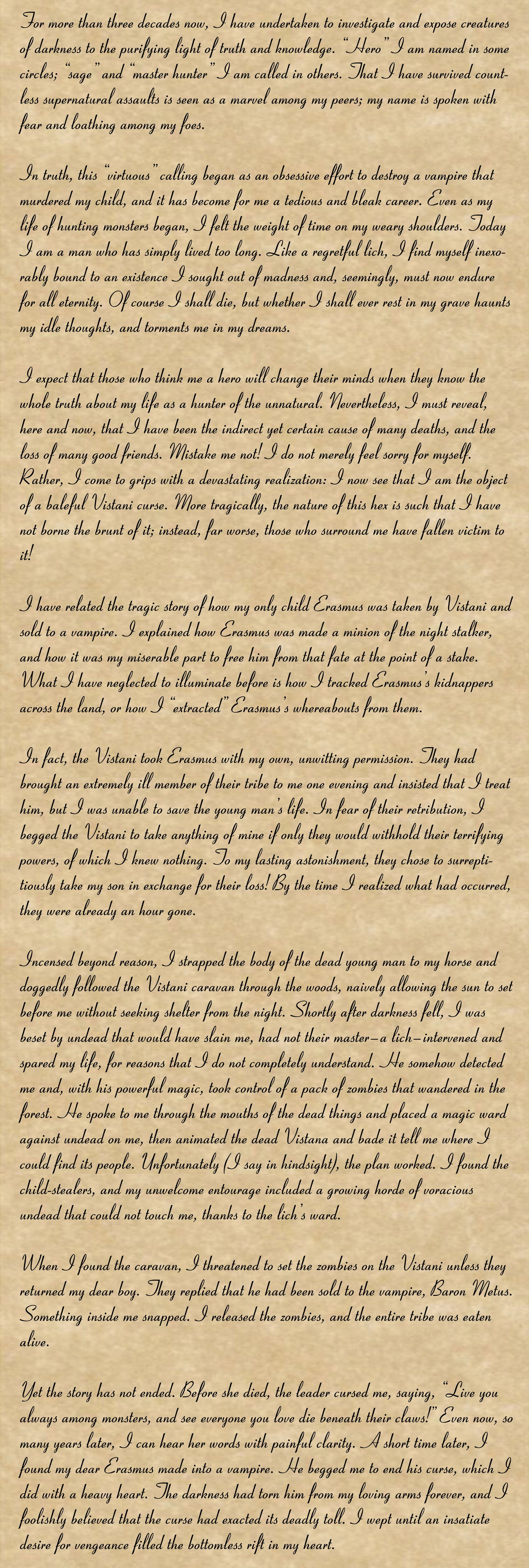 For more than three decades now, I have undertaken to investigate and expose creatures of darkness to the purifying light of truth and knowledge. "Hero" I am named in some circles; "sage" and "master hunter" I am called in others. That I have survived countless supernatural assaults is seen as a marvel among my peers; my name is spoken with fear and loathing among my foes.

In truth, this "virtuous" calling began as an obsessive effort to destroy a vampire that murdered my child, and it has become for me a tedious and bleak career. Even as my life of hunting monsters began, I felt the weight of time on my weary shoulders. Today I am a man who has simply lived too long. Like a regretful lich, I find myself inexorably bound to an existence I sought out of madness and, seemingly, must now endure for all eternity. Of course I shall die, but whether I shall ever rest in my grave haunts my idle thoughts, and torments me in my dreams.

I expect that those who think me a hero will change their minds when they know the whole truth about my life as a hunter of the unnatural. Nevertheless, I must reveal, here and now, that I have been the indirect yet certain cause of many deaths, and the loss of many good friends. Mistake me not! I do not merely feel sorry for myself. Rather, I come to grips with a devastating realization: I now see that I am the object of a baleful Vistani curse. More tragically, the nature of this hex is such that I have not borne the brunt of it; instead, far worse, those who surround me have fallen victim to it!

I have related the tragic story of how my only child Erasmus was taken by Vistani and sold to a vampire. I explained how Erasmus was made a minion of the night stalker, and how it was my miserable part to free him from that fate at the point of a stake. What I have neglected to illuminate before is how I tracked Erasmus's kidnappers across the land, or how I "extracted" Erasmus's whereabouts from them.

In fact, the Vistani took Erasmus with my own, unwitting permission. They had brought an extremely ill member of their tribe to me one evening and insisted that I treat him, but I was unable to save the young man's life. In fear of their retribution, I begged the Vistani to take anything of mine if only they would withhold their terrifying powers, of which I knew nothing. To my lasting astonishment, they chose to surreptitiously take my son in exchange for their loss! By the time I realized what had occurred, they were already an hour gone.

Incensed beyond reason, I strapped the body of the dead young man to my horse and doggedly followed the Vistani caravan through the woods, naively allowing the sun to set before me without seeking shelter from the night. Shortly after darkness fell, I was beset by undead that would have slain me, had not their master—a lich—intervened and spared my life, for reasons that I do not completely understand. He somehow detected me and, with his powerful magic, took control of a pack of zombies that wandered in the forest. He spoke to me through the mouths of the dead things and placed a magic ward against undead on me, then animated the dead Vistana and bade it tell me where I could find its people. Unfortunately (I say in hindsight), the plan worked. I found the child-stealers, and my unwelcome entourage included a growing horde of voracious undead that could not touch me, thanks to the lich's ward.

When I found the caravan, I threatened to set the zombies on the Vistani unless they returned my dear boy. They replied that he had been sold to the vampire, Baron Metus. Something inside me snapped. I released the zombies, and the entire tribe was eaten alive.

Yet the story has not ended. Before she died, the leader cursed me, saying, "Live you always among monsters, and see everyone you love die beneath their claws!" Even now, so many years later, I can hear her words with painful clarity. A short time later, I found my dear Erasmus made into a vampire. He begged me to end his curse, which I did with a heavy heart. The darkness had torn him from my loving arms forever, and I foolishly believed that the curse had exacted its deadly toll. I wept until an insatiate desire for vengeance filled the bottomless rift in my heart.